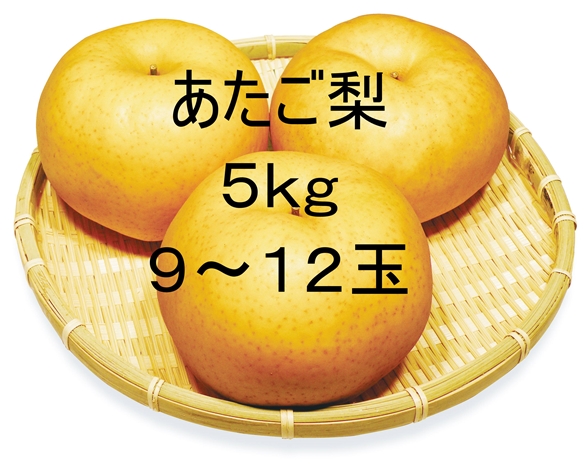 あたご梨
5kg
9～12玉